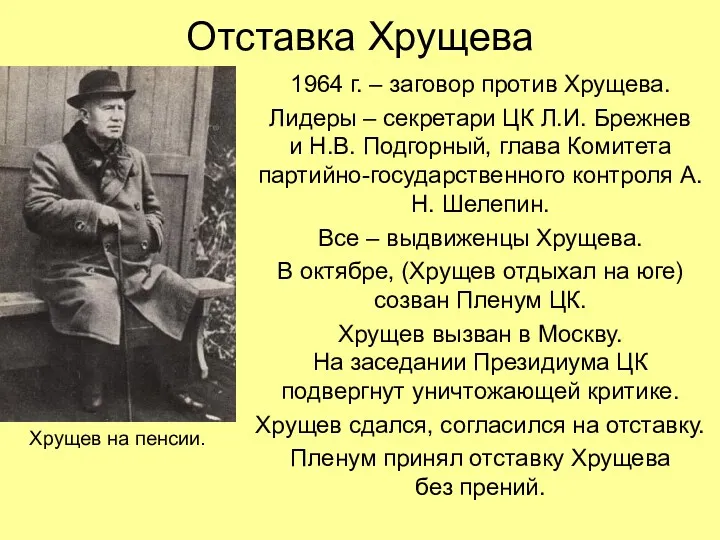 Отставка Хрущева

1964 г. – заговор против Хрущева.

Лидеры – секретари ЦК Л.И. Брежнев и Н.В. Подгорный, глава Комитета партийно-государственного контроля А. Н. Шелепин.

Все – выдвиженцы Хрущева.

В октябре, (Хрущев отдыхал на юге) созван Пленум ЦК.

Хрущев вызван в Москву.
На заседании Президиума ЦК подвергнут уничтожающей критике.

Хрущев сдался, согласился на отставку.

Пленум принял отставку Хрущева без прений.

Хрущев на пенсии.